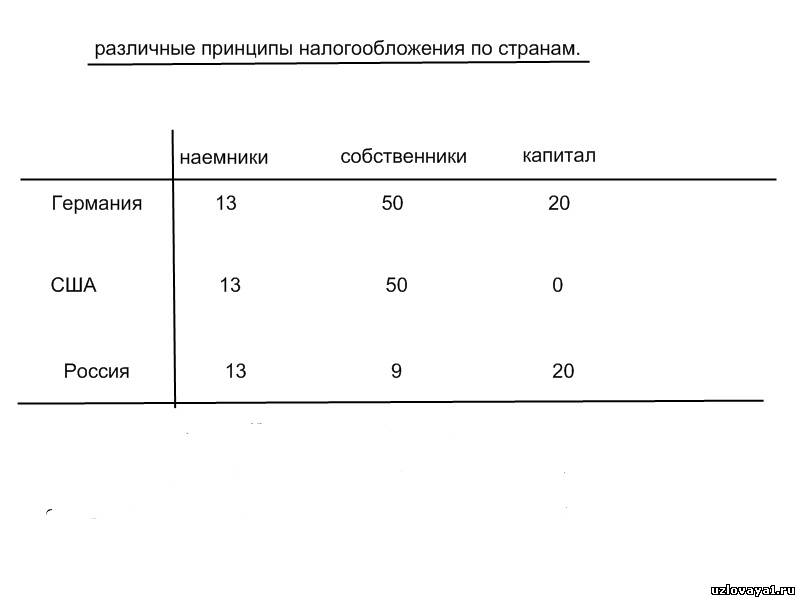 различные принципы налогообложения по странам.

| | наемники | собственники | капитал |
|---|---|---|---|
| Германия | 13 | 50 | 20 |
| США | 13 | 50 | 0 |
| Россия | 13 | 9 | 20 |

uzlovaya1.ru